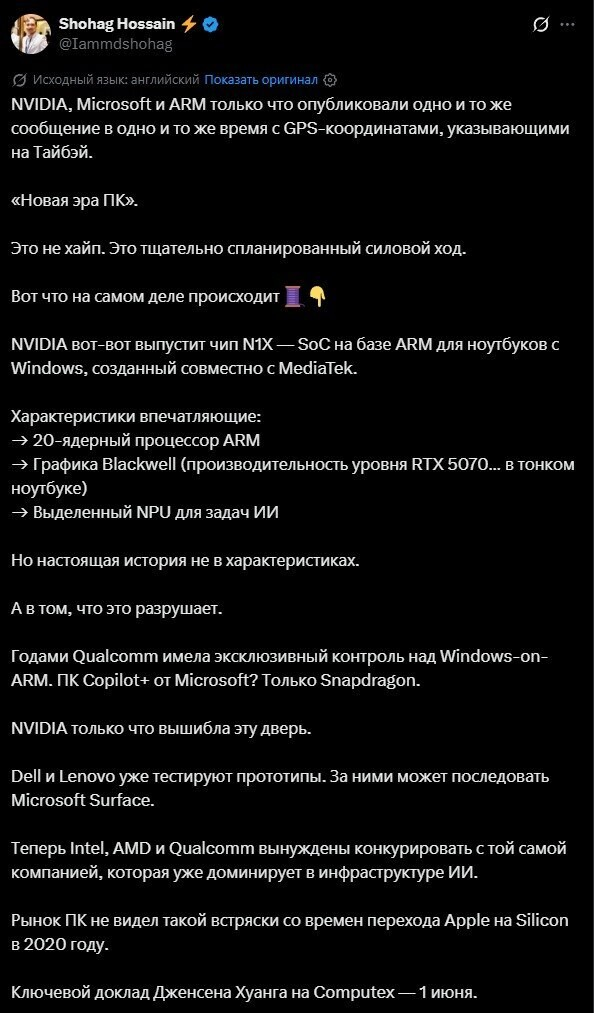 Shohag Hossain ⚡
@Iammdshohag

Исходный язык: английский Показать оригинал

NVIDIA, Microsoft и ARM только что опубликовали одно и то же сообщение в одно и то же время с GPS-координатами, указывающими на Тайбэй.

«Новая эра ПК».

Это не хайп. Это тщательно спланированный силовой ход.

Вот что на самом деле происходит 🧵👇

NVIDIA вот-вот выпустит чип N1X — SoC на базе ARM для ноутбуков с Windows, созданный совместно с MediaTek.

Характеристики впечатляющие:
→ 20-ядерный процессор ARM
→ Графика Blackwell (производительность уровня RTX 5070... в тонком ноутбуке)
→ Выделенный NPU для задач ИИ

Но настоящая история не в характеристиках.

А в том, что это разрушает.

Годами Qualcomm имела эксклюзивный контроль над Windows-on-ARM. ПК Copilot+ от Microsoft? Только Snapdragon.

NVIDIA только что вышибла эту дверь.

Dell и Lenovo уже тестируют прототипы. За ними может последовать Microsoft Surface.

Теперь Intel, AMD и Qualcomm вынуждены конкурировать с той самой компанией, которая уже доминирует в инфраструктуре ИИ.

Рынок ПК не видел такой встряски со времен перехода Apple на Silicon в 2020 году.

Ключевой доклад Дженсена Хуанга на Computex — 1 июня.